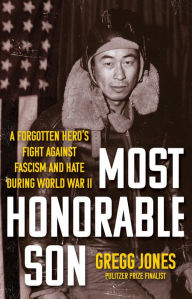 A FORGOTTEN HERO'S FIGHT AGAINST FASCISM AND HATE DURING WORLD WAR II

MOST HONORABLE SON

GREGG JONES
PULITZER PRIZE FINALIST